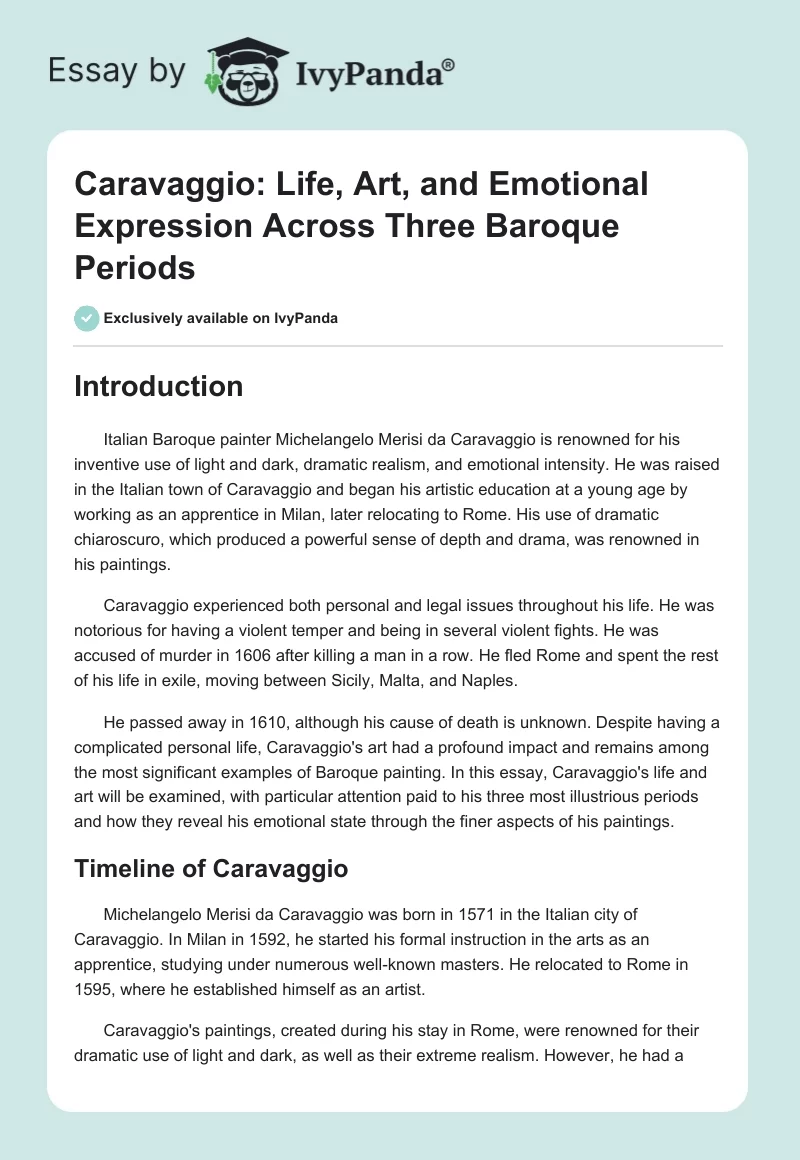 Essay by IvyPanda®

Caravaggio: Life, Art, and Emotional Expression Across Three Baroque Periods

Exclusively available on IvyPanda

Introduction

Italian Baroque painter Michelangelo Merisi da Caravaggio is renowned for his inventive use of light and dark, dramatic realism, and emotional intensity. He was raised in the Italian town of Caravaggio and began his artistic education at a young age by working as an apprentice in Milan, later relocating to Rome. His use of dramatic chiaroscuro, which produced a powerful sense of depth and drama, was renowned in his paintings.

Caravaggio experienced both personal and legal issues throughout his life. He was notorious for having a violent temper and being in several violent fights. He was accused of murder in 1606 after killing a man in a row. He fled Rome and spent the rest of his life in exile, moving between Sicily, Malta, and Naples.

He passed away in 1610, although his cause of death is unknown. Despite having a complicated personal life, Caravaggio's art had a profound impact and remains among the most significant examples of Baroque painting. In this essay, Caravaggio's life and art will be examined, with particular attention paid to his three most illustrious periods and how they reveal his emotional state through the finer aspects of his paintings.

Timeline of Caravaggio

Michelangelo Merisi da Caravaggio was born in 1571 in the Italian city of Caravaggio. In Milan in 1592, he started his formal instruction in the arts as an apprentice, studying under numerous well-known masters. He relocated to Rome in 1595, where he established himself as an artist.

Caravaggio's paintings, created during his stay in Rome, were renowned for their dramatic use of light and dark, as well as their extreme realism. However, he had a